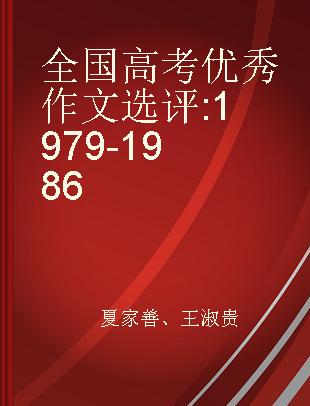 全国高考优秀作文选评:1979-1986

夏家善、王淑贵